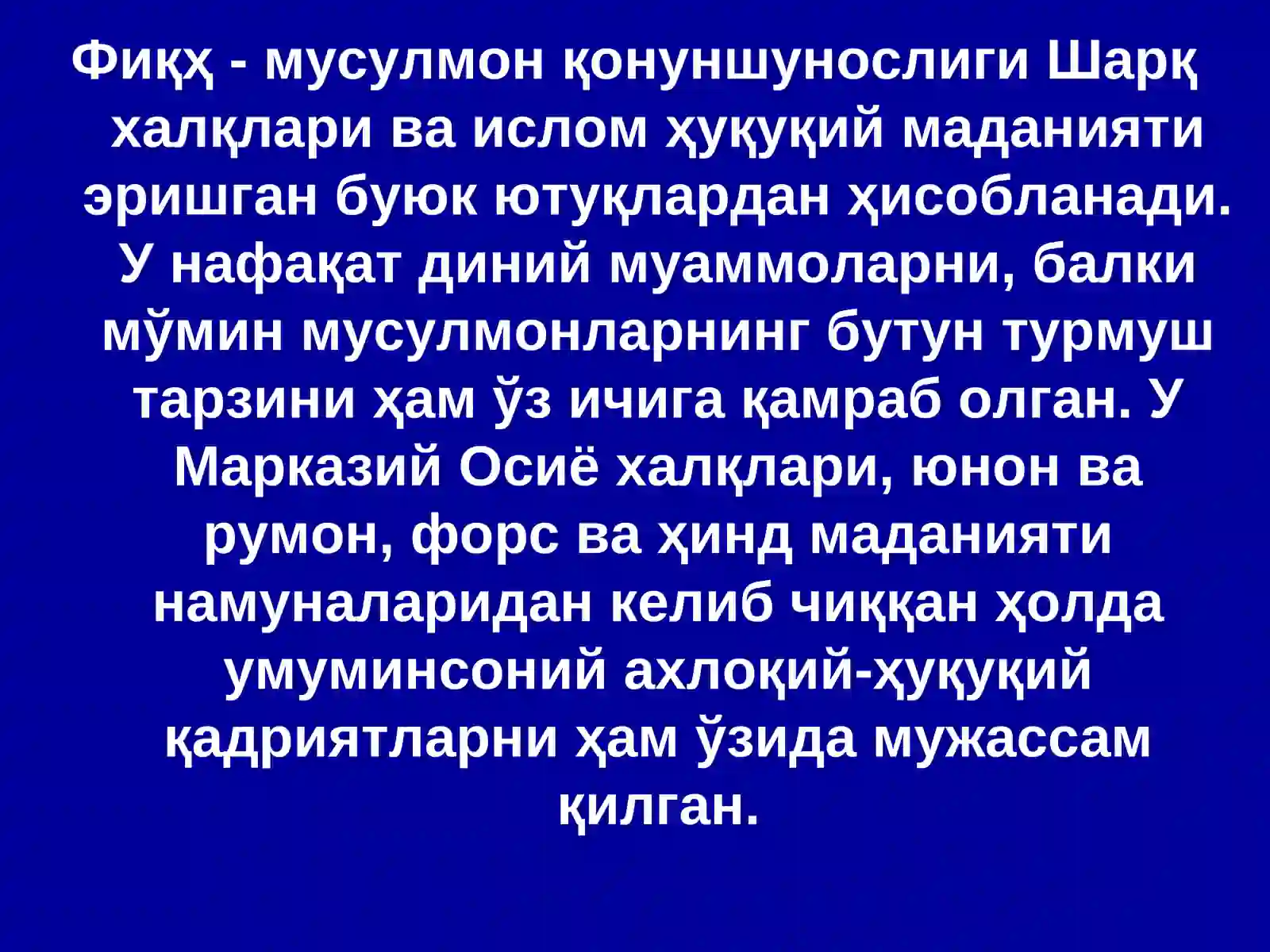 Фиқҳ - мусулмон қонуншунослиги Шарқ халқлари ва ислом ҳуқуқий маданияти эришган буюк ютуқлардан ҳисобланади. У нафақат диний муаммоларни, балки мўмин мусулмонларнинг бутун турмуш тарзини ҳам ўз ичига қамраб олган. У Марказий Осиё халқлари, юнон ва румон, форс ва ҳинд маданияти намуналаридан келиб чиққан ҳолда умуминсоний ахлоқий-ҳуқуқий қадриятларни ҳам ўзида мужассам қилган.